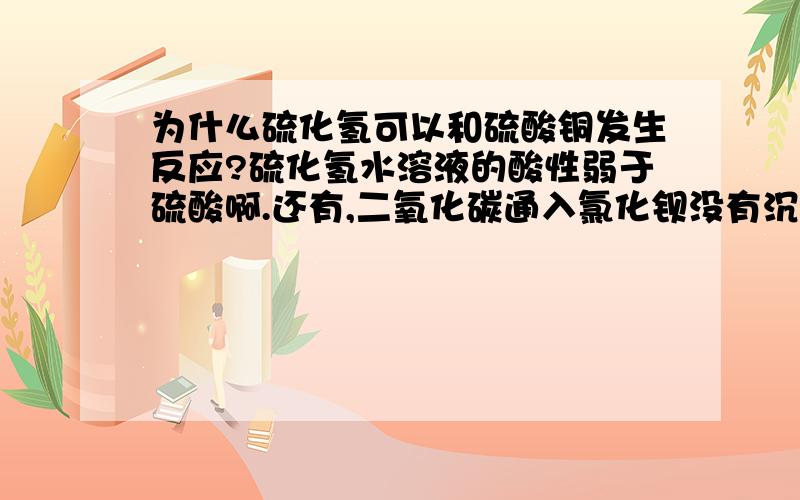 为什么硫化氢可以和硫酸铜发生反应?硫化氢水溶液的酸性弱于硫酸啊.还有,二氧化碳通入氯化钡没有沉